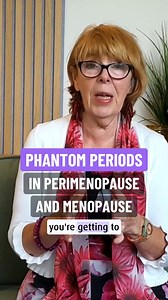 PHANTOM PERIODS
IN PERIMENOPAUSE
AND MENOPAUSE

you're getting to